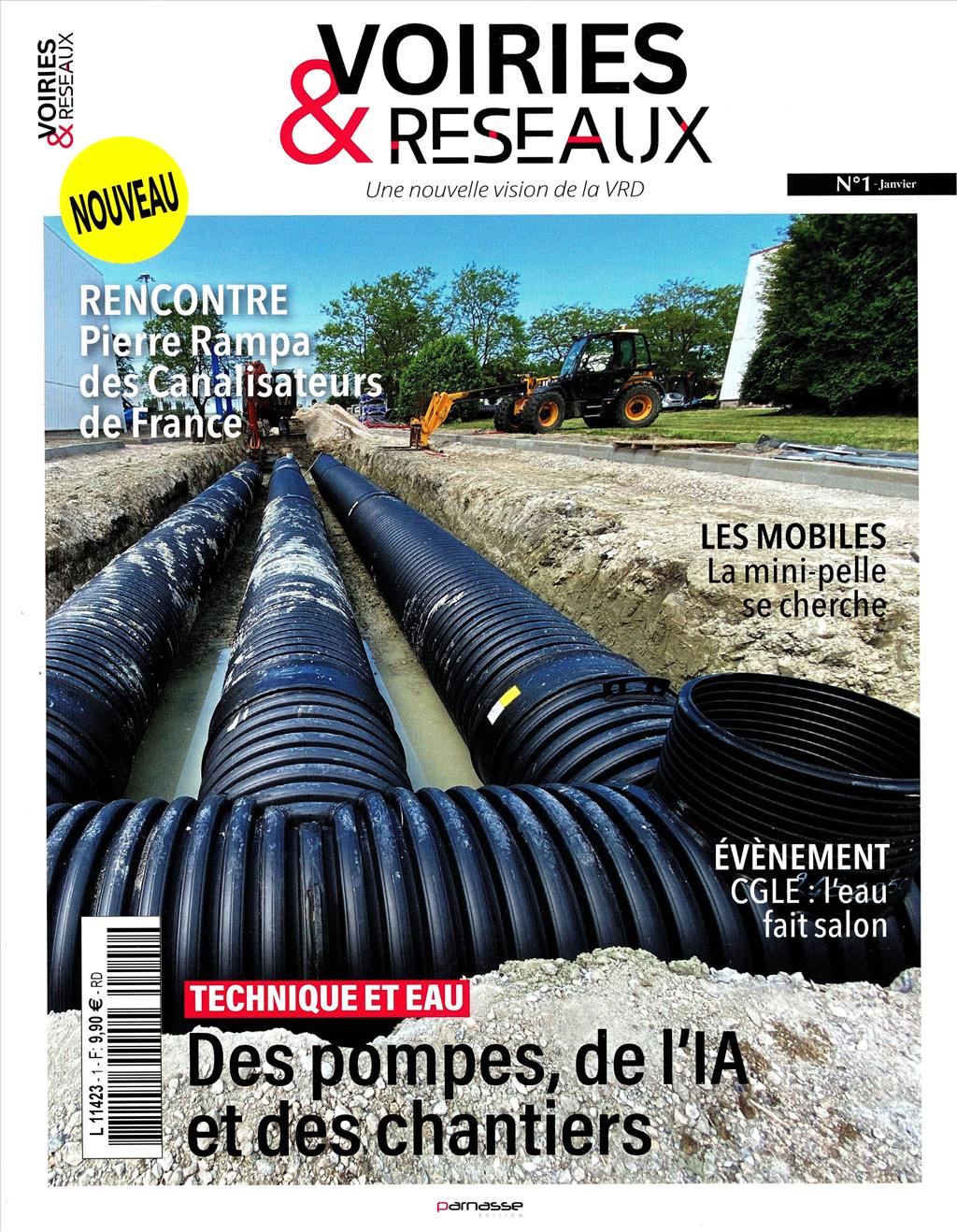 VOIRIES & RESEAUX

VOIRIES & RESEAUX

Une nouvelle vision de la VRD

N°1 - Janvier

NOUVEAU

RENCONTRE
Pierre Rampa des Canalisateurs de France

LES MOBILES
La mini-pelle se cherche

ÉVÈNEMENT
CGLE : l'eau fait salon

L 11423 - 1 - F: 9,90 € - RD

TECHNIQUE ET EAU

Des pompes, de l'IA et des chantiers

parnasse
EDITION